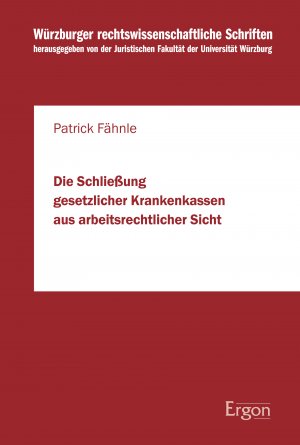 Würzburger rechtswissenschaftliche Schriften
herausgegeben von der Juristischen Fakultät der Universität Würzburg

Patrick Fähnle

Die Schließung
gesetzlicher Krankenkassen
aus arbeitsrechtlicher Sicht

Ergon